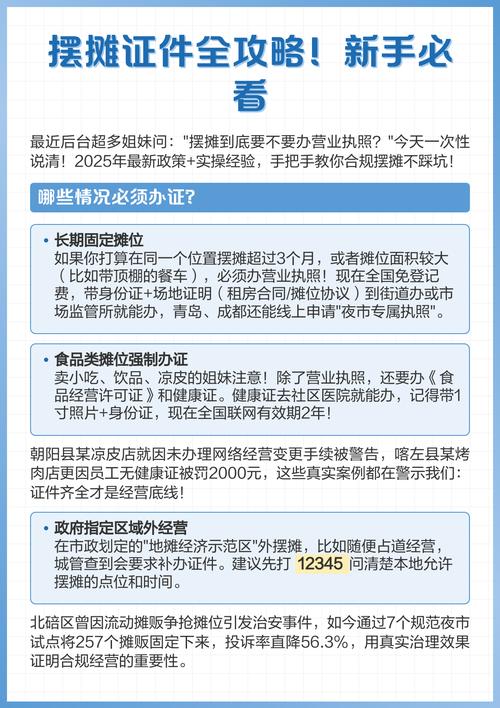 摆摊证件全攻略！新手必看

最近后台超多姐妹问："摆摊到底要不要办营业执照？"今天一次性说清！2025年最新政策+实操经验，手把手教你合规摆摊不踩坑！

哪些情况必须办证？

• 长期固定摊位
如果你打算在同一个位置摆摊超过3个月，或者摊位面积较大（比如带顶棚的餐车），必须办营业执照！现在全国免登记费，带身份证+场地证明（租房合同/摊位协议）到街道办或市场监管所就能办，青岛、成都还能线上申请"夜市专属执照"。

• 食品类摊位强制办证
卖小吃、饮品、凉皮的姐妹注意！除了营业执照，还要办《食品经营许可证》和健康证。健康证去社区医院就能办，记得带1寸照片+身份证，现在全国联网有效期2年！

朝阳县某凉皮店就因未办理网络经营变更手续被警告，喀左县某烤肉店更因员工无健康证被罚2000元，这些真实案例都在警示我们：证件齐全才是经营底线！

• 政府指定区域外经营
在市政划定的"地摊经济示范区"外摆摊，比如随便占道经营，城管查到会要求补办证件。建议先打 12345 问清楚本地允许摆摊的点位和时间。

北碚区曾因流动摊贩争抢摊位引发治安事件，如今通过7个规范夜市试点将257个摊贩固定下来，投诉率直降56.3%，用真实治理效果证明合规经营的重要性。